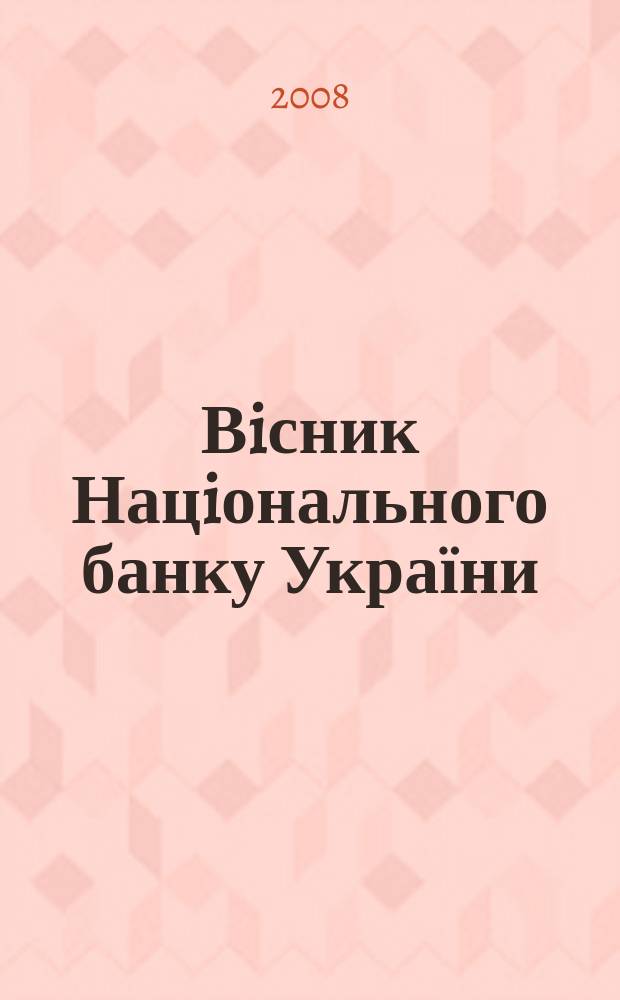 2008

Вісник Національного банку України